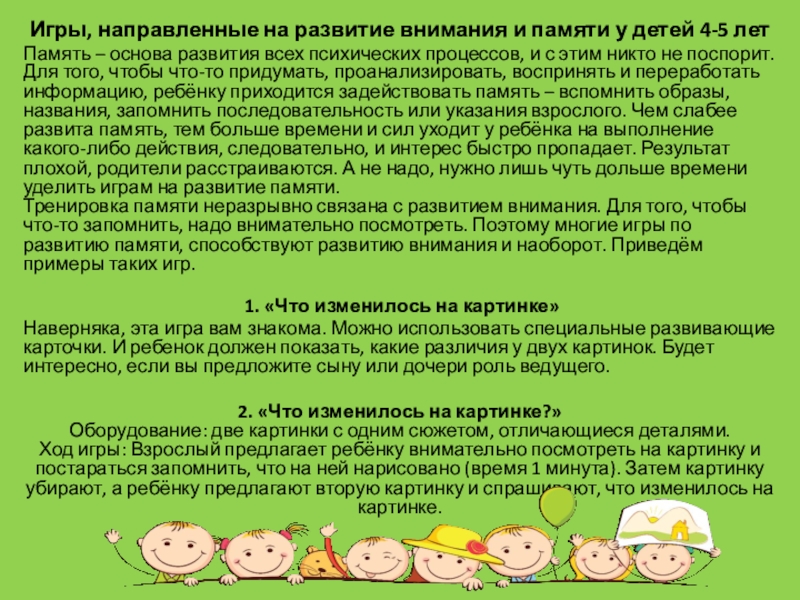 Игры, направленные на развитие внимания и памяти у детей 4-5 лет

Память – основа развития всех психических процессов, и с этим никто не поспорит. Для того, чтобы что-то придумать, проанализировать, воспринять и переработать информацию, ребёнку приходится задействовать память – вспомнить образы, названия, запомнить последовательность или указания взрослого. Чем слабее развита память, тем больше времени и сил уходит у ребёнка на выполнение какого-либо действия, следовательно, и интерес быстро пропадает. Результат плохой, родители расстраиваются. А не надо, нужно лишь чуть дольше времени уделить играм на развитие памяти.
Тренировка памяти неразрывно связана с развитием внимания. Для того, чтобы что-то запомнить, надо внимательно посмотреть. Поэтому многие игры по развитию памяти, способствуют развитию внимания и наоборот. Приведём примеры таких игр.

1. «Что изменилось на картинке»

Наверняка, эта игра вам знакома. Можно использовать специальные развивающие карточки. И ребенок должен показать, какие различия у двух картинок. Будет интересно, если вы предложите сыну или дочери роль ведущего.

2. «Что изменилось на картинке?»
Оборудование: две картинки с одним сюжетом, отличающиеся деталями.
Ход игры: Взрослый предлагает ребёнку внимательно посмотреть на картинку и постараться запомнить, что на ней нарисовано (время 1 минута). Затем картинку убирают, а ребёнку предлагают вторую картинку и спрашивают, что изменилось на картинке.